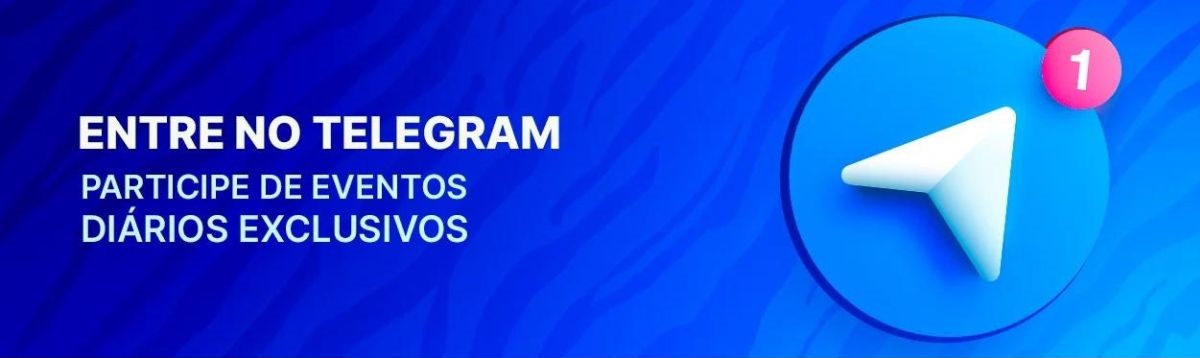 ENTRE NO TELEGRAM
PARTICIPE DE EVENTOS DIÁRIOS EXCLUSIVOS

1